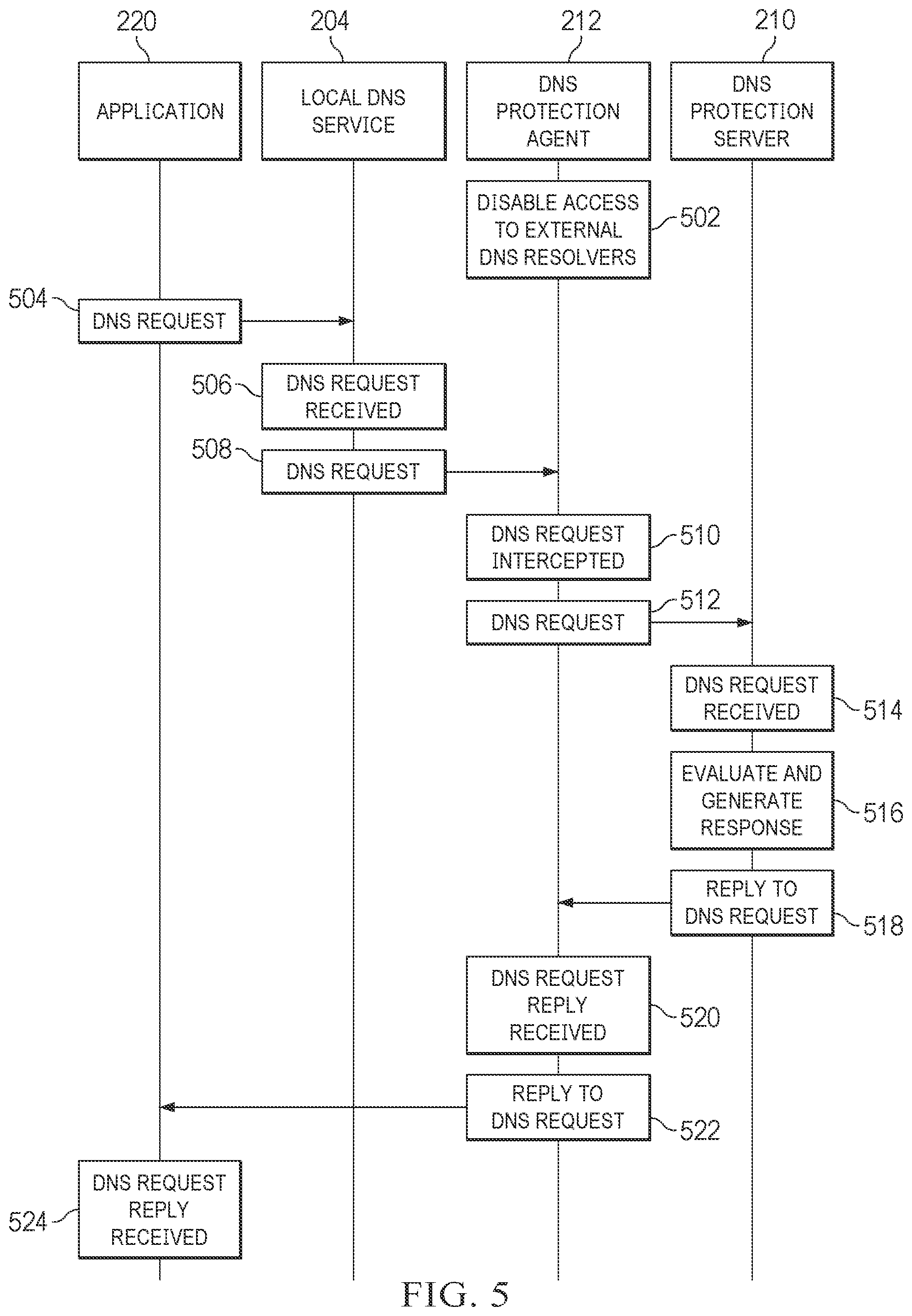 220
204
212
210

APPLICATION

LOCAL DNS SERVICE

DNS PROTECTION AGENT

DNS PROTECTION SERVER

DISABLE ACCESS TO EXTERNAL DNS RESOLVERS
502

504
DNS REQUEST

506
DNS REQUEST RECEIVED

508
DNS REQUEST

DNS REQUEST INTERCEPTED
510

DNS REQUEST
512

DNS REQUEST RECEIVED
514

EVALUATE AND GENERATE RESPONSE
516

REPLY TO DNS REQUEST
518

DNS REQUEST REPLY RECEIVED
520

REPLY TO DNS REQUEST
522

524
DNS REQUEST REPLY RECEIVED

FIG. 5